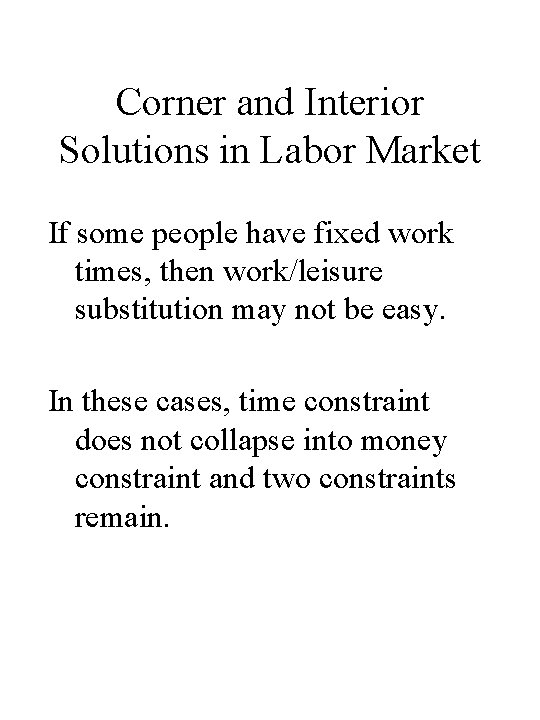 Corner and Interior Solutions in Labor Market

If some people have fixed work times, then work/leisure substitution may not be easy.

In these cases, time constraint does not collapse into money constraint and two constraints remain.